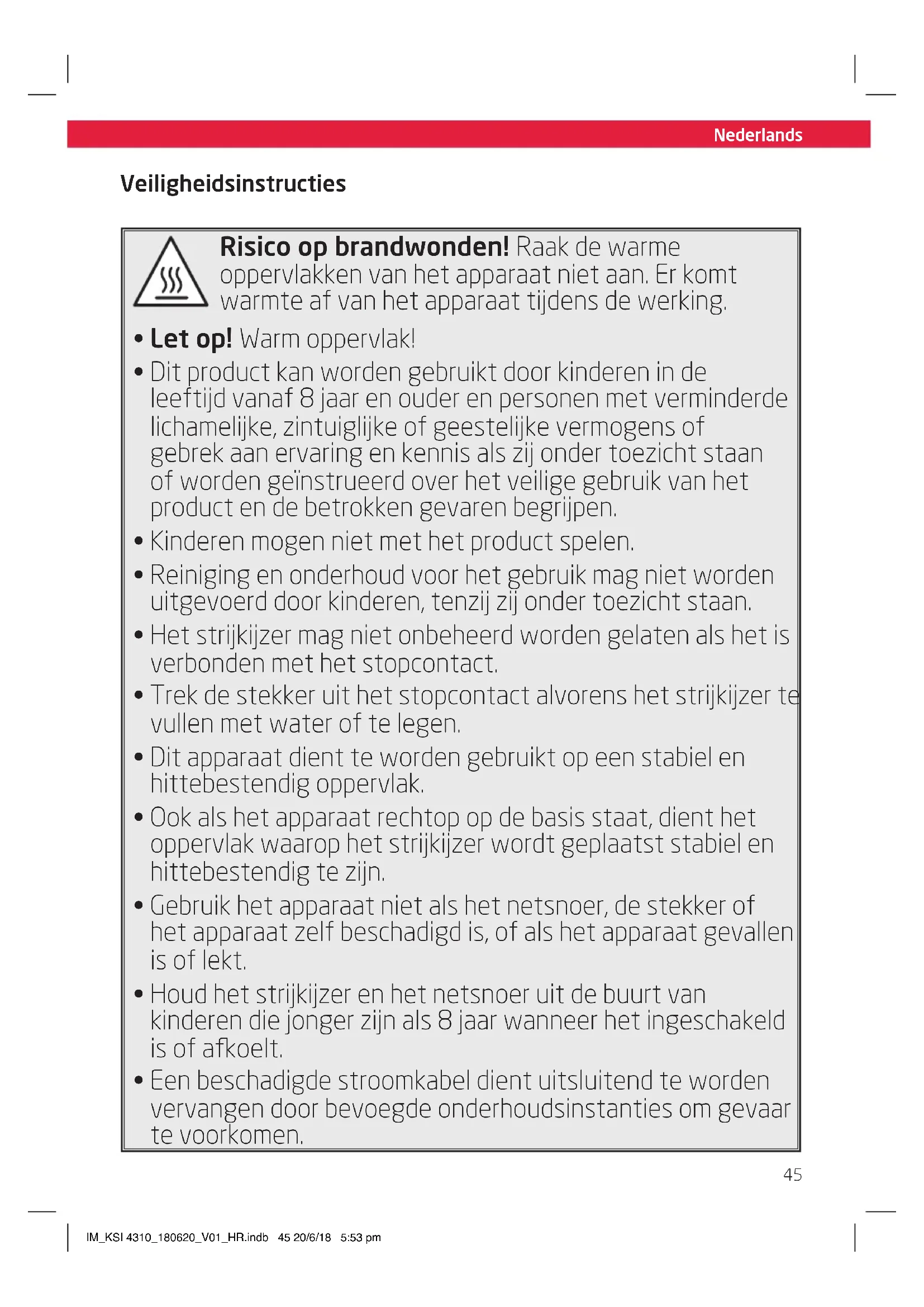 Nederlands

Veiligheidsinstructies

Risico op brandwonden! Raak de warme oppervlakken van het apparaat niet aan. Er komt warmte af van het apparaat tijdens de werking.

• Let op! Warm oppervlak!
• Dit product kan worden gebruikt door kinderen in de leeftijd vanaf 8 jaar en ouder en personen met verminderde lichamelijke, zintuiglijke of geestelijke vermogens of gebrek aan ervaring en kennis als zij onder toezicht staan of worden geïnstrueerd over het veilige gebruik van het product en de betrokken gevaren begrijpen.
• Kinderen mogen niet met het product spelen.
• Reiniging en onderhoud voor het gebruik mag niet worden uitgevoerd door kinderen, tenzij zij onder toezicht staan.
• Het strijkijzer mag niet onbeheerd worden gelaten als het is verbonden met het stopcontact.
• Trek de stekker uit het stopcontact alvorens het strijkijzer te vullen met water of te legen.
• Dit apparaat dient te worden gebruikt op een stabiel en hittebestendig oppervlak.
• Ook als het apparaat rechtop op de basis staat, dient het oppervlak waarop het strijkijzer wordt geplaatst stabiel en hittebestendig te zijn.
• Gebruik het apparaat niet als het netsnoer, de stekker of het apparaat zelf beschadigd is, of als het apparaat gevallen is of lekt.
• Houd het strijkijzer en het netsnoer uit de buurt van kinderen die jonger zijn als 8 jaar wanneer het ingeschakeld is of afkoelt.
• Een beschadigde stroomkabel dient uitsluitend te worden vervangen door bevoegde onderhoudsinstanties om gevaar te voorkomen.

45

IM_KSI 4310_180620_V01_HR.indb 45 20/6/18 5:53 pm